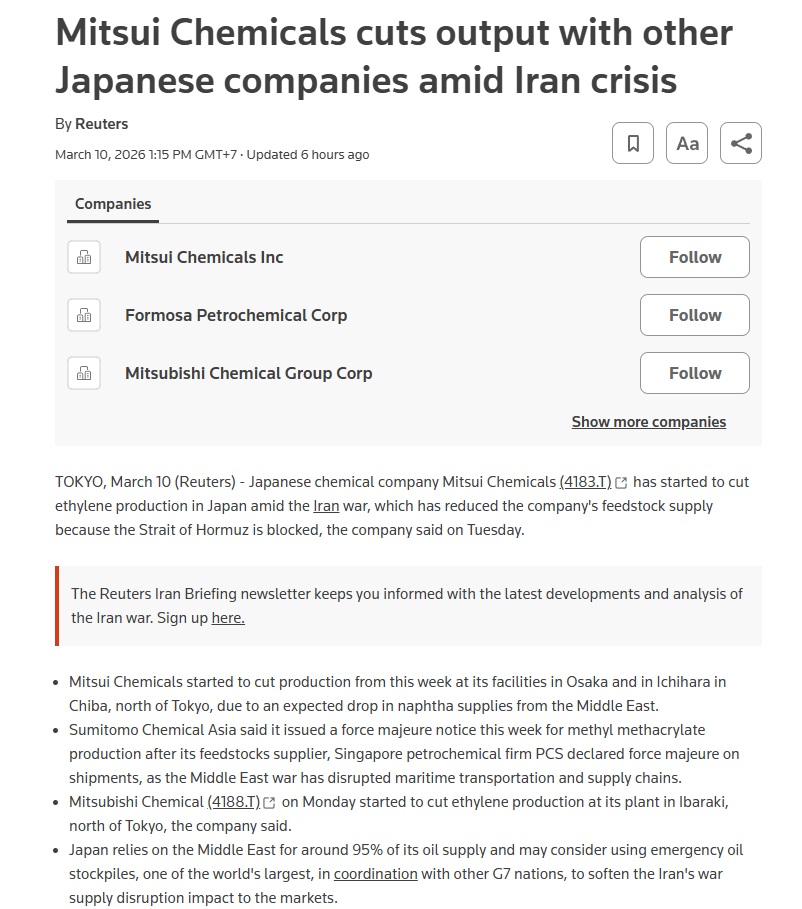 Mitsui Chemicals cuts output with other Japanese companies amid Iran crisis

By Reuters

March 10, 2026 1:15 PM GMT+7 · Updated 6 hours ago

Aa

Companies

Mitsui Chemicals Inc
Follow

Formosa Petrochemical Corp
Follow

Mitsubishi Chemical Group Corp
Follow

Show more companies

TOKYO, March 10 (Reuters) - Japanese chemical company Mitsui Chemicals (4183.T) has started to cut ethylene production in Japan amid the Iran war, which has reduced the company's feedstock supply because the Strait of Hormuz is blocked, the company said on Tuesday.

The Reuters Iran Briefing newsletter keeps you informed with the latest developments and analysis of the Iran war. Sign up here.

- Mitsui Chemicals started to cut production from this week at its facilities in Osaka and in Ichihara in Chiba, north of Tokyo, due to an expected drop in naphtha supplies from the Middle East.
- Sumitomo Chemical Asia said it issued a force majeure notice this week for methyl methacrylate production after its feedstocks supplier, Singapore petrochemical firm PCS declared force majeure on shipments, as the Middle East war has disrupted maritime transportation and supply chains.
- Mitsubishi Chemical (4188.T) on Monday started to cut ethylene production at its plant in Ibaraki, north of Tokyo, the company said.
- Japan relies on the Middle East for around 95% of its oil supply and may consider using emergency oil stockpiles, one of the world's largest, in coordination with other G7 nations, to soften the Iran's war supply disruption impact to the markets.